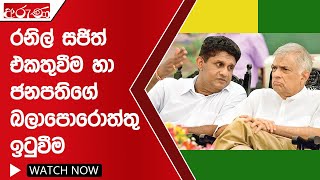 අරුණ

රනිල් සජිත් එකතුවීම හා ජනපතිගේ බලාපොරොත්තු ඉටුවීම

WATCH NOW